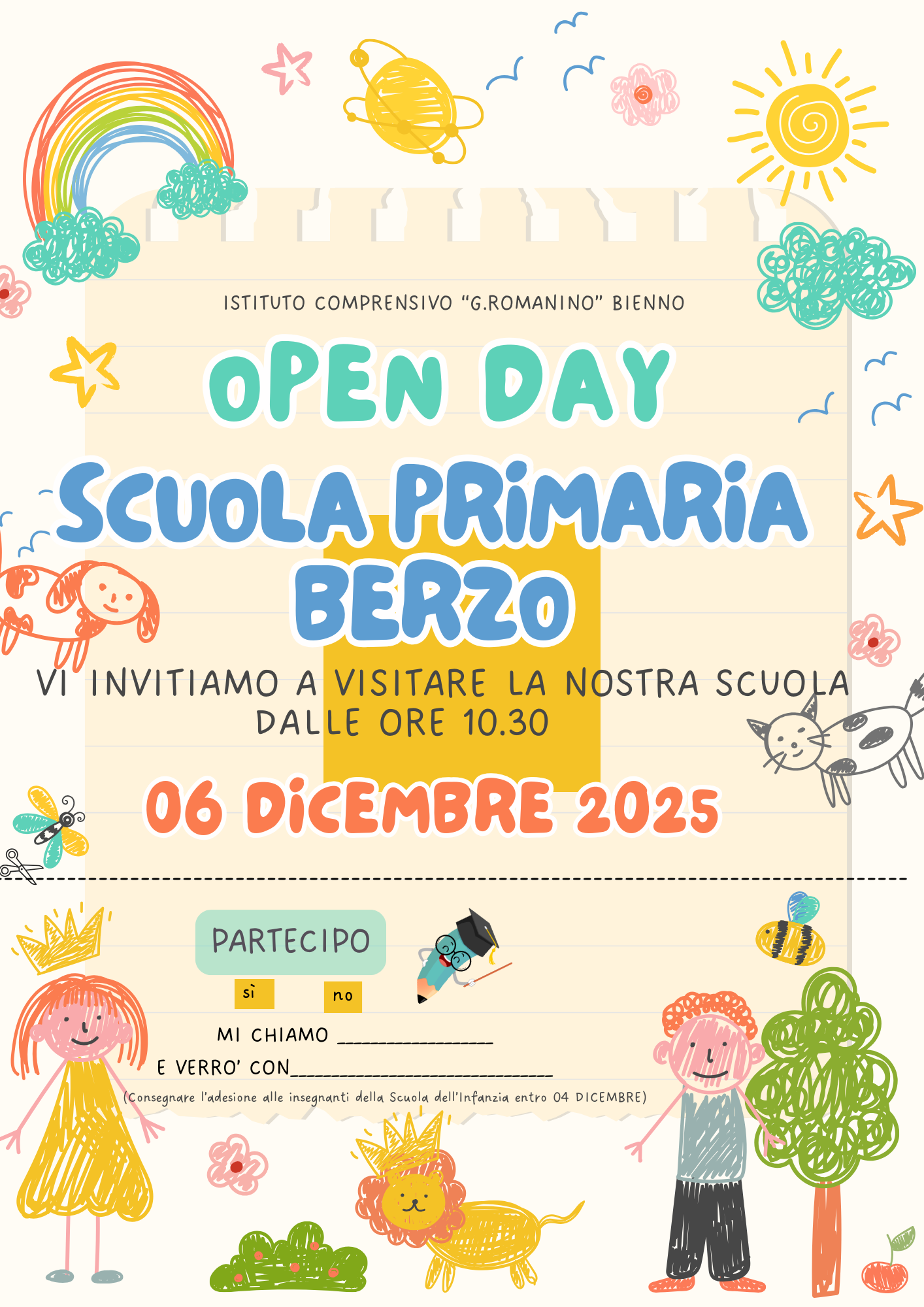 ISTITUTO COMPRENSIVO "G.ROMANINO" BIENNO

OPEN DAY

SCUOLA PRIMARIA

BERZO

VI INVITIAMO A VISITARE LA NOSTRA SCUOLA DALLE ORE 10.30

06 DICEMBRE 2025

PARTECIPO

sì

no

MI CHIAMO ____

E VERRO' CON____

(Consegnare l'adesione alle insegnanti della Scuola dell'Infanzia entro 04 DICEMBRE)